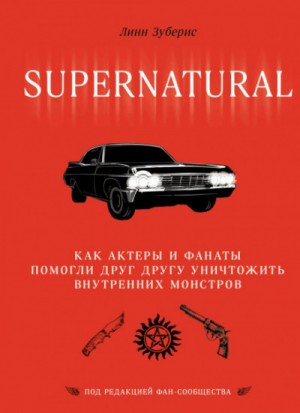 Линн Зуберис

SUPERNATURAL

КАК АКТЕРЫ И ФАНАТЫ ПОМОГЛИ ДРУГ ДРУГУ УНИЧТОЖИТЬ ВНУТРЕННИХ МОНСТРОВ

ПОД РЕДАКЦИЕЙ ФАН-СООБЩЕСТВА